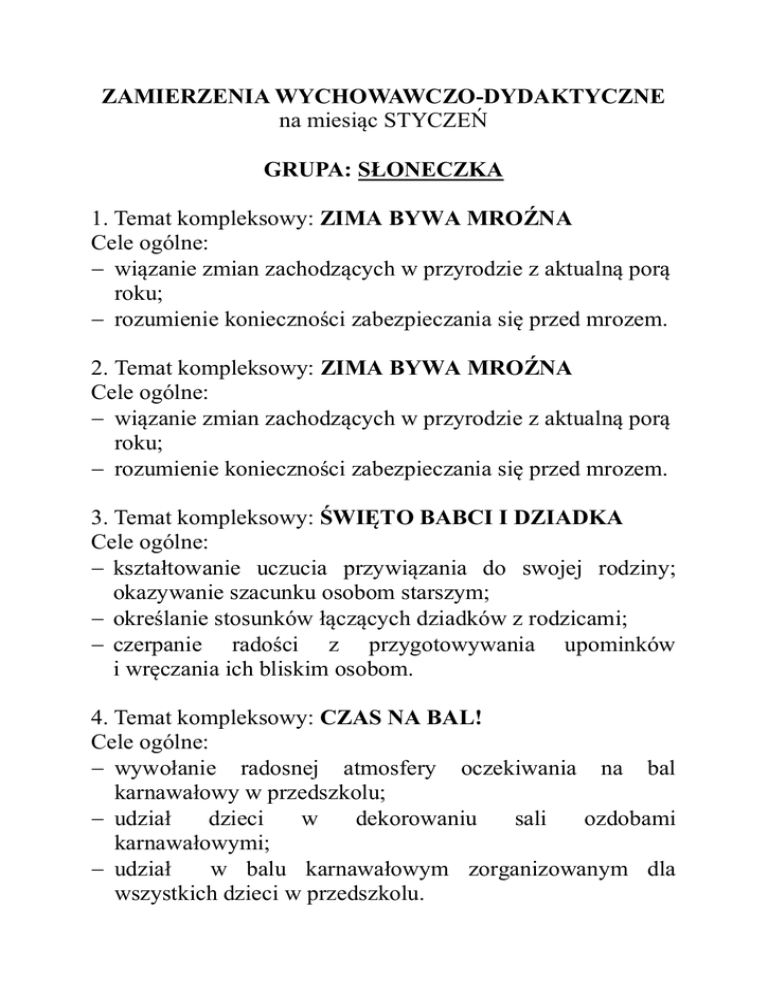 ZAMIERZENIA WYCHOWAWCZO-DYDAKTYCZNE
na miesiąc STYCZEŃ

GRUPA: SŁONECZKA

1. Temat kompleksowy: ZIMA BYWA MROŹNA
Cele ogólne:
– wiązanie zmian zachodzących w przyrodzie z aktualną porą roku;
– rozumienie konieczności zabezpieczania się przed mrozem.

2. Temat kompleksowy: ZIMA BYWA MROŹNA
Cele ogólne:
– wiązanie zmian zachodzących w przyrodzie z aktualną porą roku;
– rozumienie konieczności zabezpieczania się przed mrozem.

3. Temat kompleksowy: ŚWIĘTO BABCI I DZIADKA
Cele ogólne:
– kształtowanie uczucia przywiązania do swojej rodziny; okazywanie szacunku osobom starszym;
– określanie stosunków łączących dziadków z rodzicami;
– czerpanie radości z przygotowywania upominków i wręczania ich bliskim osobom.

4. Temat kompleksowy: CZAS NA BAL!
Cele ogólne:
– wywołanie radosnej atmosfery oczekiwania na bal karnawałowy w przedszkolu;
– udział dzieci w dekorowaniu sali ozdobami karnawałowymi;
– udział w balu karnawałowym zorganizowanym dla wszystkich dzieci w przedszkolu.